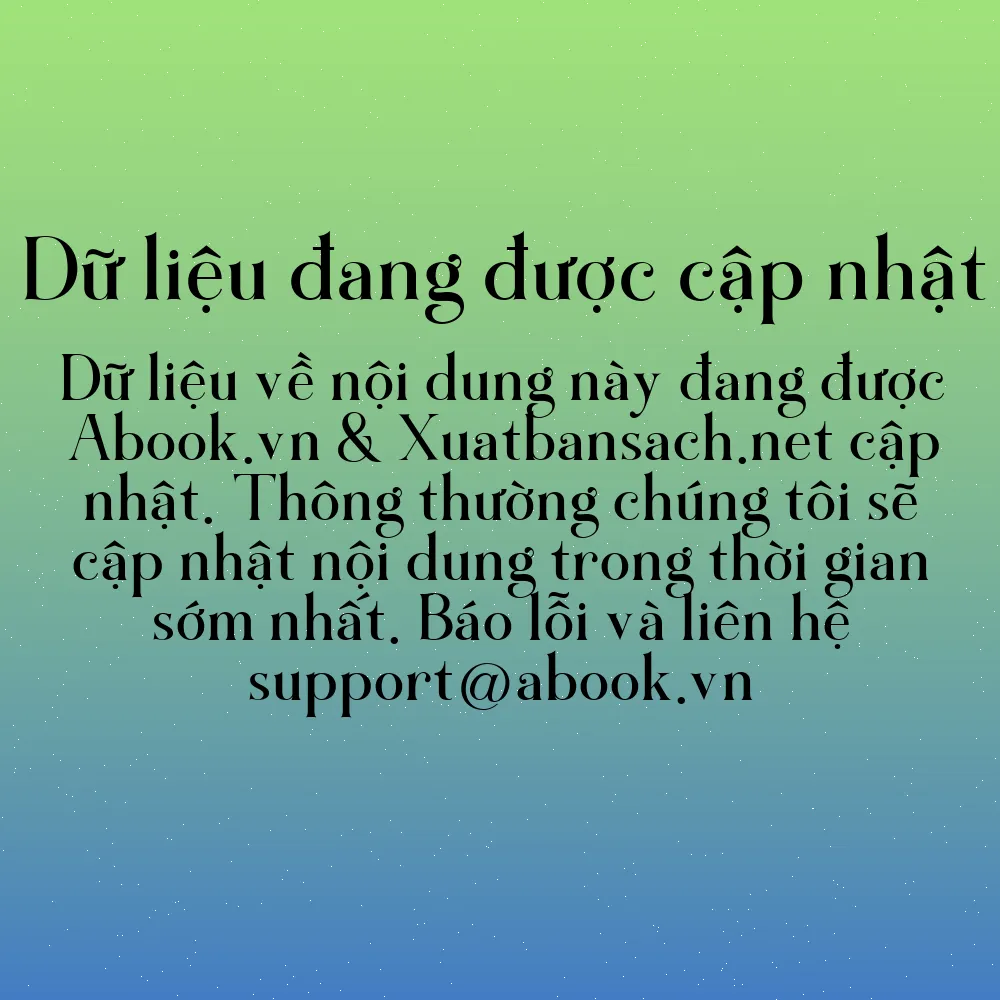 Dữ liệu đang được cập nhật

Dữ liệu về nội dung này đang được Abook.vn & Xuatbansach.net cập nhật. Thông thường chúng tôi sẽ cập nhật nội dung trong thời gian sớm nhất. Báo lỗi và liên hệ support@abook.vn